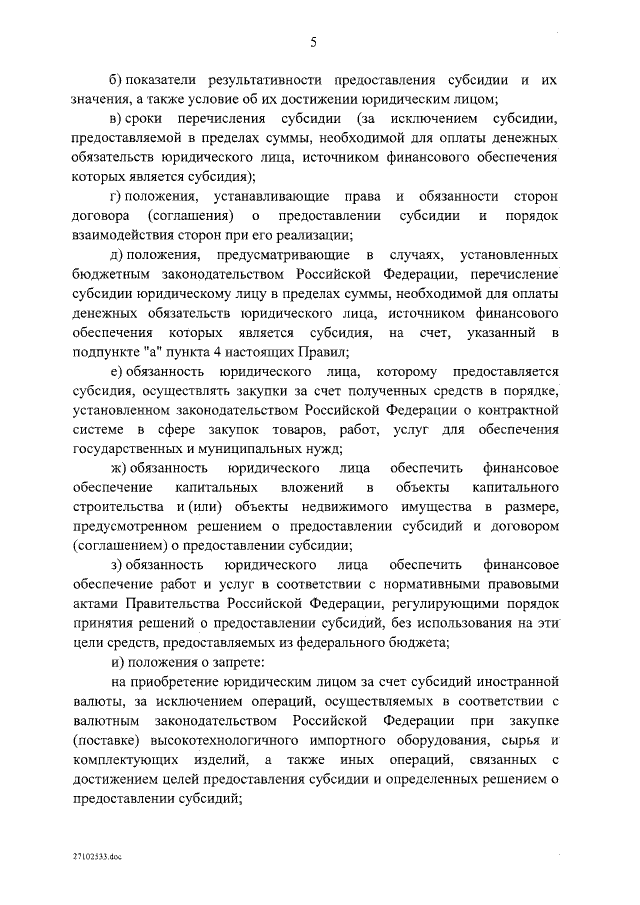 5

б) показатели результативности предоставления субсидии и их значения, а также условие об их достижении юридическим лицом;

в) сроки перечисления субсидии (за исключением субсидии, предоставляемой в пределах суммы, необходимой для оплаты денежных обязательств юридического лица, источником финансового обеспечения которых является субсидия);

г) положения, устанавливающие права и обязанности сторон договора (соглашения) о предоставлении субсидии и порядок взаимодействия сторон при его реализации;

д) положения, предусматривающие в случаях, установленных бюджетным законодательством Российской Федерации, перечисление субсидии юридическому лицу в пределах суммы, необходимой для оплаты денежных обязательств юридического лица, источником финансового обеспечения которых является субсидия, на счет, указанный в подпункте "а" пункта 4 настоящих Правил;

е) обязанность юридического лица, которому предоставляется субсидия, осуществлять закупки за счет полученных средств в порядке, установленном законодательством Российской Федерации о контрактной системе в сфере закупок товаров, работ, услуг для обеспечения государственных и муниципальных нужд;

ж) обязанность юридического лица обеспечить финансовое обеспечение капитальных вложений в объекты капитального строительства и (или) объекты недвижимого имущества в размере, предусмотренном решением о предоставлении субсидий и договором (соглашением) о предоставлении субсидии;

з) обязанность юридического лица обеспечить финансовое обеспечение работ и услуг в соответствии с нормативными правовыми актами Правительства Российской Федерации, регулирующими порядок принятия решений о предоставлении субсидий, без использования на эти цели средств, предоставляемых из федерального бюджета;

и) положения о запрете:

на приобретение юридическим лицом за счет субсидий иностранной валюты, за исключением операций, осуществляемых в соответствии с валютным законодательством Российской Федерации при закупке (поставке) высокотехнологичного импортного оборудования, сырья и комплектующих изделий, а также иных операций, связанных с достижением целей предоставления субсидии и определенных решением о предоставлении субсидий;

27102533.doc